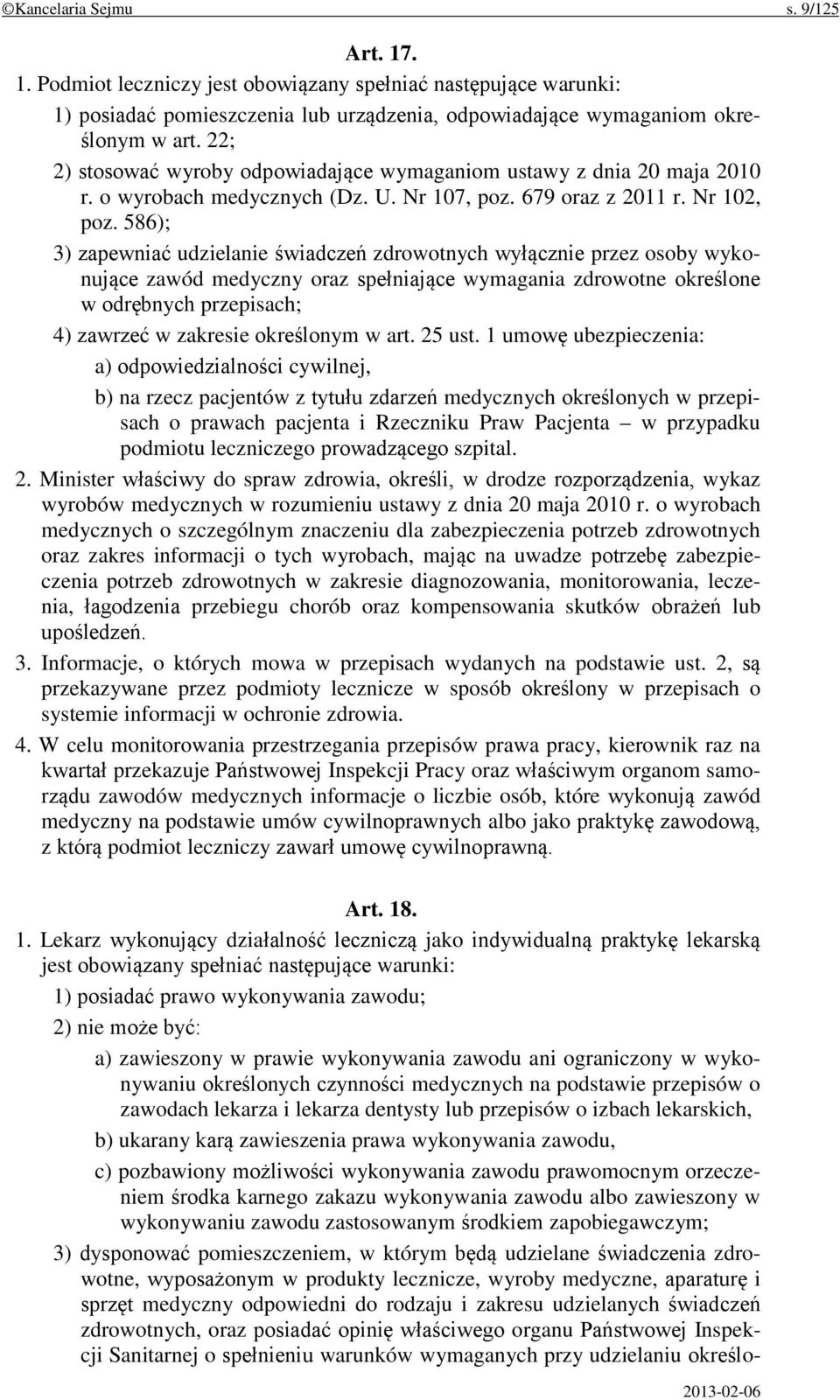 ©Kancelaria Sejmu s. 9/125

Art. 17.

1. Podmiot leczniczy jest obowiązany spełniać następujące warunki:

1) posiadać pomieszczenia lub urządzenia, odpowiadające wymaganiom określonym w art. 22;

2) stosować wyroby odpowiadające wymaganiom ustawy z dnia 20 maja 2010 r. o wyrobach medycznych (Dz. U. Nr 107, poz. 679 oraz z 2011 r. Nr 102, poz. 586);

3) zapewniać udzielanie świadczeń zdrowotnych wyłącznie przez osoby wykonujące zawód medyczny oraz spełniające wymagania zdrowotne określone w odrębnych przepisach;

4) zawrzeć w zakresie określonym w art. 25 ust. 1 umowę ubezpieczenia:

a) odpowiedzialności cywilnej,

b) na rzecz pacjentów z tytułu zdarzeń medycznych określonych w przepisach o prawach pacjenta i Rzeczniku Praw Pacjenta – w przypadku podmiotu leczniczego prowadzącego szpital.

2. Minister właściwy do spraw zdrowia, określi, w drodze rozporządzenia, wykaz wyrobów medycznych w rozumieniu ustawy z dnia 20 maja 2010 r. o wyrobach medycznych o szczególnym znaczeniu dla zabezpieczenia potrzeb zdrowotnych oraz zakres informacji o tych wyrobach, mając na uwadze potrzebę zabezpieczenia potrzeb zdrowotnych w zakresie diagnozowania, monitorowania, leczenia, łagodzenia przebiegu chorób oraz kompensowania skutków obrażeń lub upośledzeń.

3. Informacje, o których mowa w przepisach wydanych na podstawie ust. 2, są przekazywane przez podmioty lecznicze w sposób określony w przepisach o systemie informacji w ochronie zdrowia.

4. W celu monitorowania przestrzegania przepisów prawa pracy, kierownik raz na kwartał przekazuje Państwowej Inspekcji Pracy oraz właściwym organom samorządu zawodów medycznych informacje o liczbie osób, które wykonują zawód medyczny na podstawie umów cywilnoprawnych albo jako praktykę zawodową, z którą podmiot leczniczy zawarł umowę cywilnoprawną.

Art. 18.

1. Lekarz wykonujący działalność leczniczą jako indywidualną praktykę lekarską jest obowiązany spełniać następujące warunki:

1) posiadać prawo wykonywania zawodu;

2) nie może być:

a) zawieszony w prawie wykonywania zawodu ani ograniczony w wykonywaniu określonych czynności medycznych na podstawie przepisów o zawodach lekarza i lekarza dentysty lub przepisów o izbach lekarskich,

b) ukarany karą zawieszenia prawa wykonywania zawodu,

c) pozbawiony możliwości wykonywania zawodu prawomocnym orzeczeniem środka karnego zakazu wykonywania zawodu albo zawieszony w wykonywaniu zawodu zastosowanym środkiem zapobiegawczym;

3) dysponować pomieszczeniem, w którym będą udzielane świadczenia zdrowotne, wyposażonym w produkty lecznicze, wyroby medyczne, aparaturę i sprzęt medyczny odpowiedni do rodzaju i zakresu udzielanych świadczeń zdrowotnych, oraz posiadać opinię właściwego organu Państwowej Inspekcji Sanitarnej o spełnieniu warunków wymaganych przy udzielaniu określo-

2013-02-06